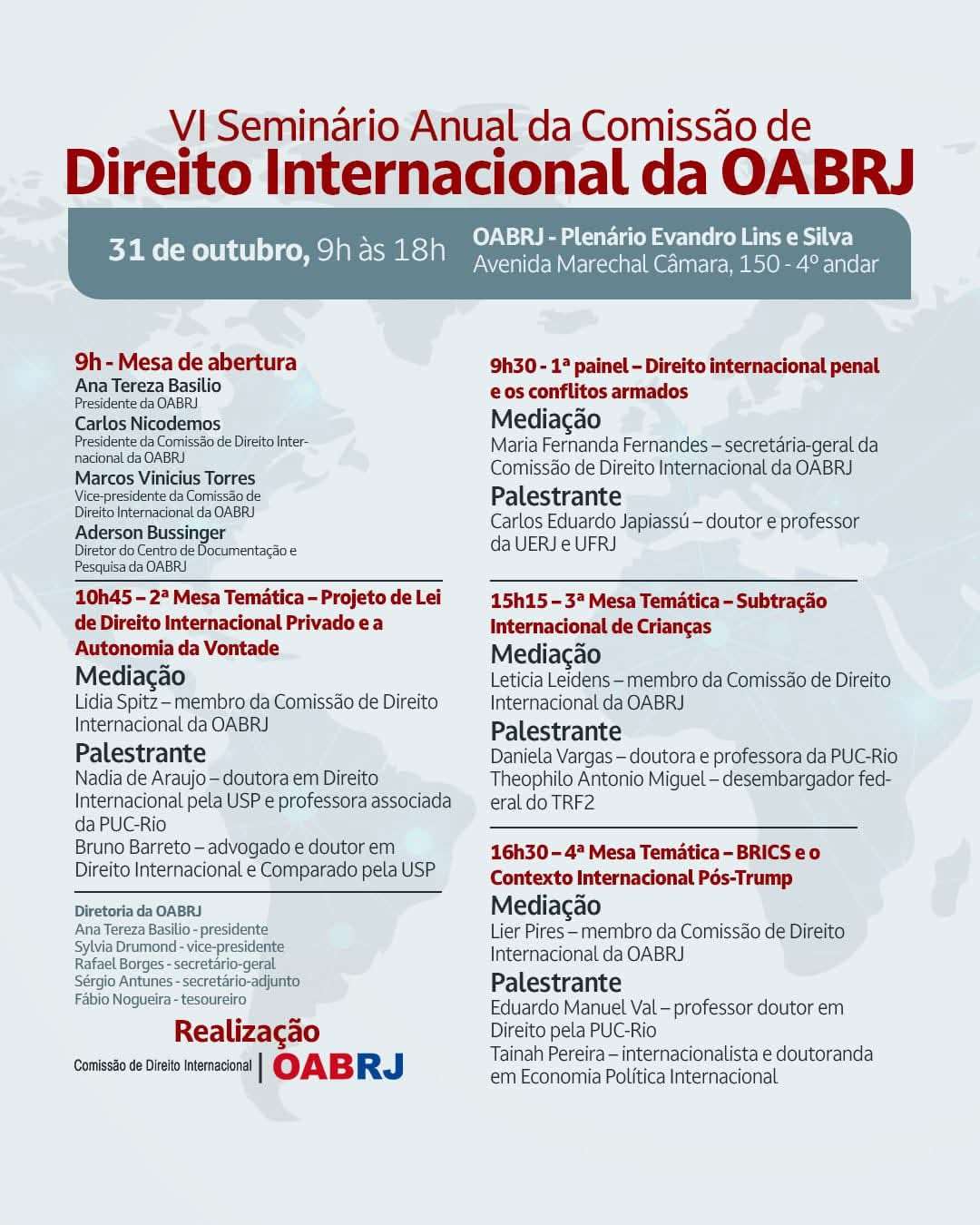 VI Seminário Anual da Comissão de
Direito Internacional da OABRJ

31 de outubro, 9h às 18h

OABRJ - Plenário Evandro Lins e Silva
Avenida Marechal Câmara, 150 - 4º andar

9h - Mesa de abertura
Ana Tereza Basilio
Presidente da OABRJ
Carlos Nicodemos
Presidente da Comissão de Direito Internacional da OABRJ
Marcos Vinicius Torres
Vice-presidente da Comissão de Direito Internacional da OABRJ
Aderson Bussinger
Diretor do Centro de Documentação e Pesquisa da OABRJ

10h45 – 2ª Mesa Temática – Projeto de Lei de Direito Internacional Privado e a Autonomia da Vontade
Mediação
Lidia Spitz – membro da Comissão de Direito Internacional da OABRJ
Palestrante
Nadia de Araujo – doutora em Direito Internacional pela USP e professora associada da PUC-Rio
Bruno Barreto – advogado e doutor em Direito Internacional e Comparado pela USP

Diretoria da OABRJ
Ana Tereza Basilio - presidente
Sylvia Drumond - vice-presidente
Rafael Borges - secretário-geral
Sérgio Antunes - secretário-adjunto
Fábio Nogueira - tesoureiro

Realização
Comissão de Direito Internacional | OABRJ

9h30 - 1ª painel – Direito internacional penal e os conflitos armados
Mediação
Maria Fernanda Fernandes – secretária-geral da Comissão de Direito Internacional da OABRJ
Palestrante
Carlos Eduardo Japiassú – doutor e professor da UERJ e UFRJ

15h15 – 3ª Mesa Temática – Subtração Internacional de Crianças
Mediação
Leticia Leidens – membro da Comissão de Direito Internacional da OABRJ
Palestrante
Daniela Vargas – doutora e professora da PUC-Rio
Theophilo Antonio Miguel – desembargador federal do TRF2

16h30 – 4ª Mesa Temática – BRICS e o Contexto Internacional Pós-Trump
Mediação
Lier Pires – membro da Comissão de Direito Internacional da OABRJ
Palestrante
Eduardo Manuel Val – professor doutor em Direito pela PUC-Rio
Tainah Pereira – internacionalista e doutoranda em Economia Política Internacional